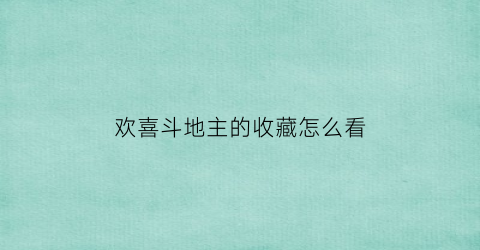 欢喜斗地主的收藏怎么看